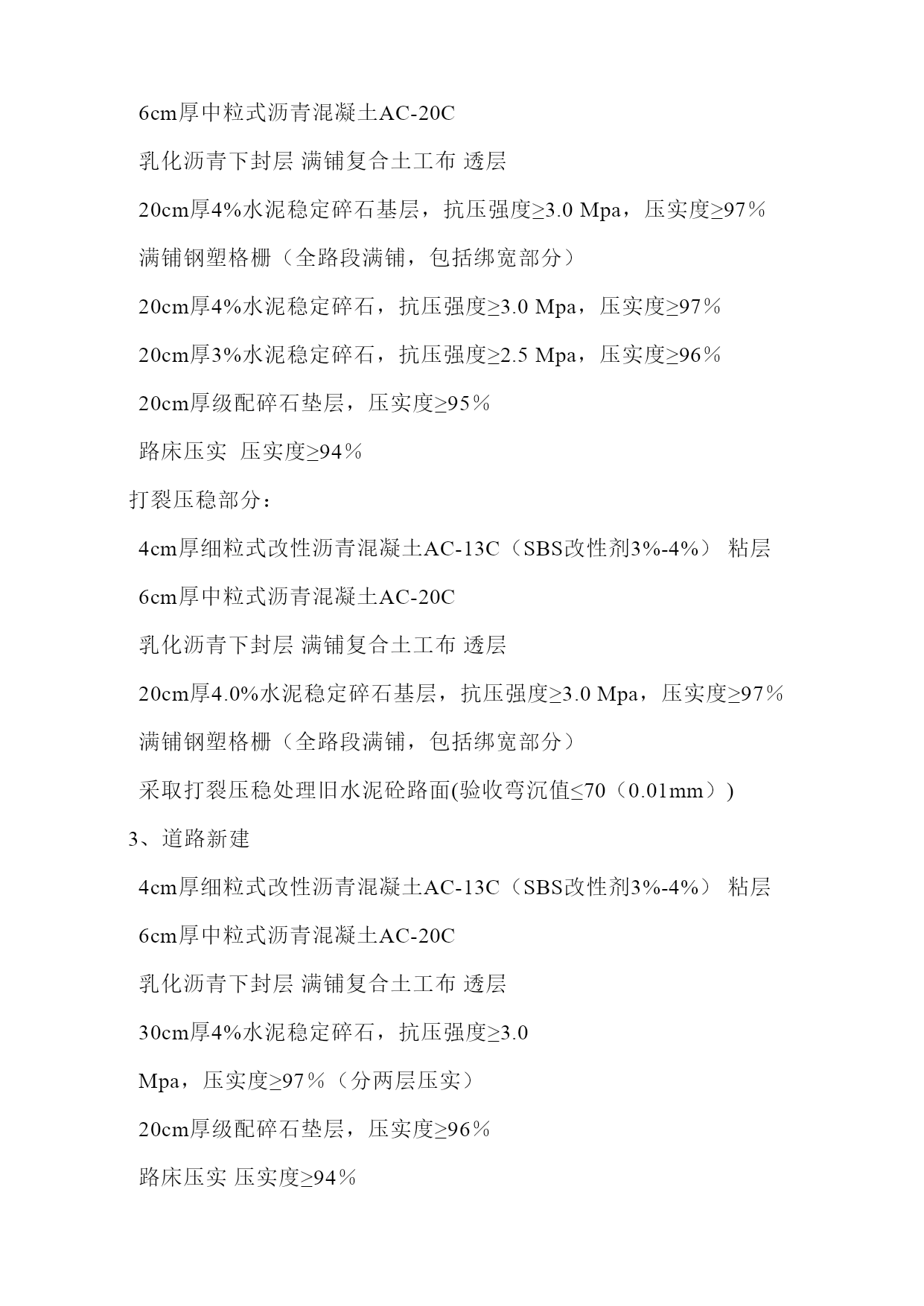 6cm厚中粒式沥青混凝土AC-20C

乳化沥青下封层 满铺复合土工布 透层

20cm厚4%水泥稳定碎石基层，抗压强度≥3.0 Mpa，压实度≥97％

满铺钢塑格栅（全路段满铺，包括绑宽部分）

20cm厚4%水泥稳定碎石，抗压强度≥3.0 Mpa，压实度≥97％

20cm厚3%水泥稳定碎石，抗压强度≥2.5 Mpa，压实度≥96％

20cm厚级配碎石垫层，压实度≥95％

路床压实 压实度≥94％

打裂压稳部分：

4cm厚细粒式改性沥青混凝土AC-13C（SBS改性剂3%-4%） 粘层

6cm厚中粒式沥青混凝土AC-20C

乳化沥青下封层 满铺复合土工布 透层

20cm厚4.0%水泥稳定碎石基层，抗压强度≥3.0 Mpa，压实度≥97％

满铺钢塑格栅（全路段满铺，包括绑宽部分）

采取打裂压稳处理旧水泥砼路面(验收弯沉值≤70（0.01mm）)

3、道路新建

4cm厚细粒式改性沥青混凝土AC-13C（SBS改性剂3%-4%） 粘层

6cm厚中粒式沥青混凝土AC-20C

乳化沥青下封层 满铺复合土工布 透层

30cm厚4%水泥稳定碎石，抗压强度≥3.0 Mpa，压实度≥97％（分两层压实）

20cm厚级配碎石垫层，压实度≥96％

路床压实 压实度≥94％